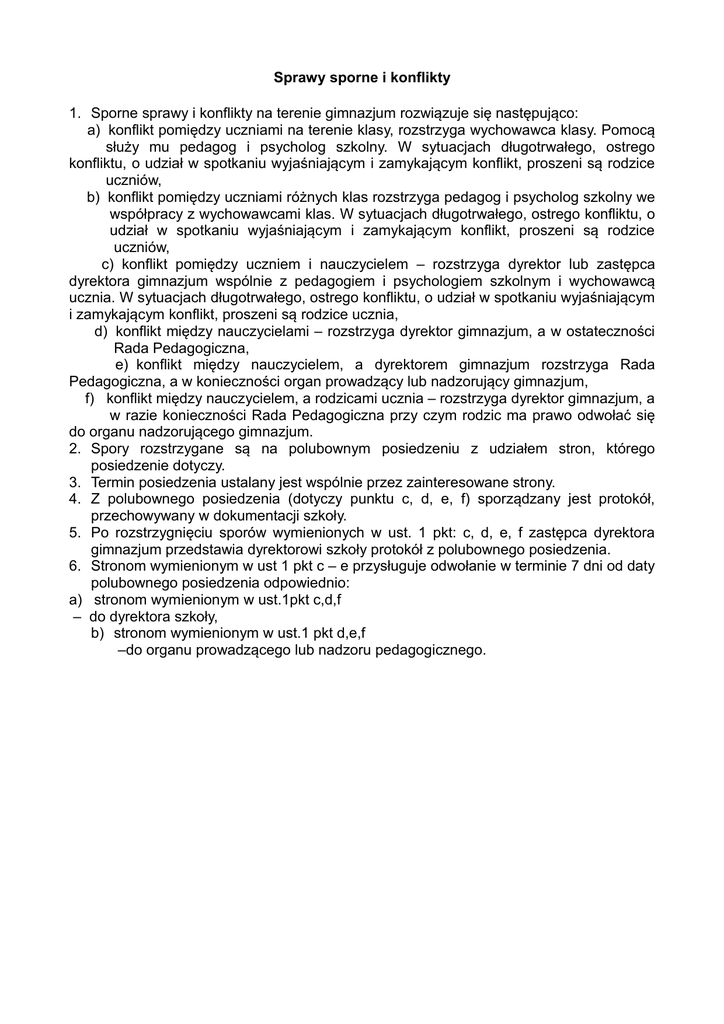 Sprawy sporne i konflikty

1. Sporne sprawy i konflikty na terenie gimnazjum rozwiązuje się następująco:
a) konflikt pomiędzy uczniami na terenie klasy, rozstrzyga wychowawca klasy. Pomocą służy mu pedagog i psycholog szkolny. W sytuacjach długotrwałego, ostrego konfliktu, o udział w spotkaniu wyjaśniającym i zamykającym konflikt, proszeni są rodzice uczniów,
b) konflikt pomiędzy uczniami różnych klas rozstrzyga pedagog i psycholog szkolny we współpracy z wychowawcami klas. W sytuacjach długotrwałego, ostrego konfliktu, o udział w spotkaniu wyjaśniającym i zamykającym konflikt, proszeni są rodzice uczniów,
c) konflikt pomiędzy uczniem i nauczycielem – rozstrzyga dyrektor lub zastępca dyrektora gimnazjum wspólnie z pedagogiem i psychologiem szkolnym i wychowawcą ucznia. W sytuacjach długotrwałego, ostrego konfliktu, o udział w spotkaniu wyjaśniającym i zamykającym konflikt, proszeni są rodzice ucznia,
d) konflikt między nauczycielami – rozstrzyga dyrektor gimnazjum, a w ostateczności Rada Pedagogiczna,
e) konflikt między nauczycielem, a dyrektorem gimnazjum rozstrzyga Rada Pedagogiczna, a w konieczności organ prowadzący lub nadzorujący gimnazjum,
f) konflikt między nauczycielem, a rodzicami ucznia – rozstrzyga dyrektor gimnazjum, a w razie konieczności Rada Pedagogiczna przy czym rodzic ma prawo odwołać się do organu nadzorującego gimnazjum.
2. Spory rozstrzygane są na polubownym posiedzeniu z udziałem stron, którego posiedzenie dotyczy.
3. Termin posiedzenia ustalany jest wspólnie przez zainteresowane strony.
4. Z polubownego posiedzenia (dotyczy punktu c, d, e, f) sporządzany jest protokół, przechowywany w dokumentacji szkoły.
5. Po rozstrzygnięciu sporów wymienionych w ust. 1 pkt: c, d, e, f zastępca dyrektora gimnazjum przedstawia dyrektorowi szkoły protokół z polubownego posiedzenia.
6. Stronom wymienionym w ust 1 pkt c – e przysługuje odwołanie w terminie 7 dni od daty polubownego posiedzenia odpowiednio:
a) stronom wymienionym w ust.1pkt c,d,f
– do dyrektora szkoły,
b) stronom wymienionym w ust.1 pkt d,e,f
–do organu prowadzącego lub nadzoru pedagogicznego.